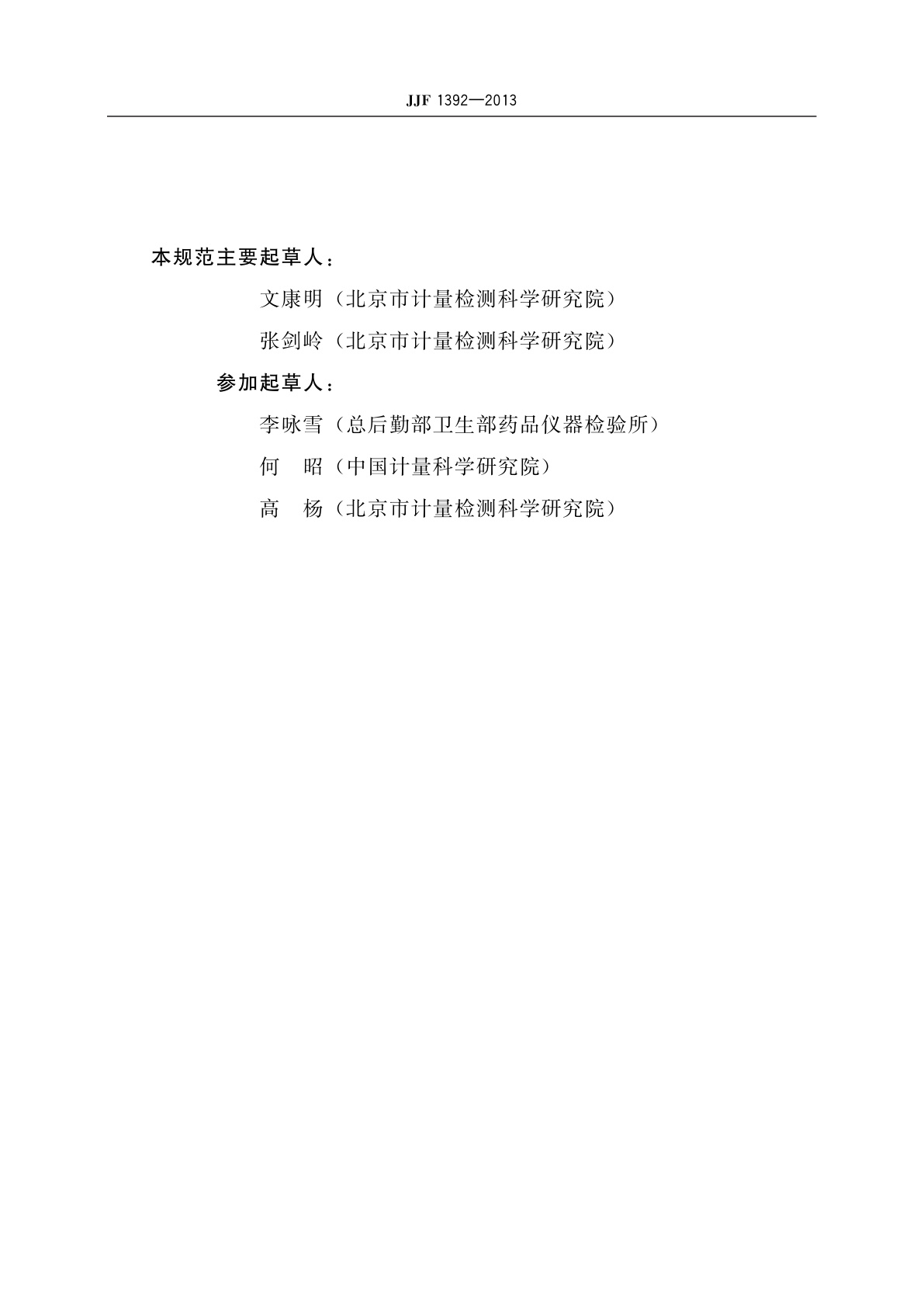 JJF 1392—2013

本规范主要起草人：

文康明（北京市计量检测科学研究院）

张剑岭（北京市计量检测科学研究院）

参加起草人：

李咏雪（总后勤部卫生部药品仪器检验所）

何　昭（中国计量科学研究院）

高　杨（北京市计量检测科学研究院）